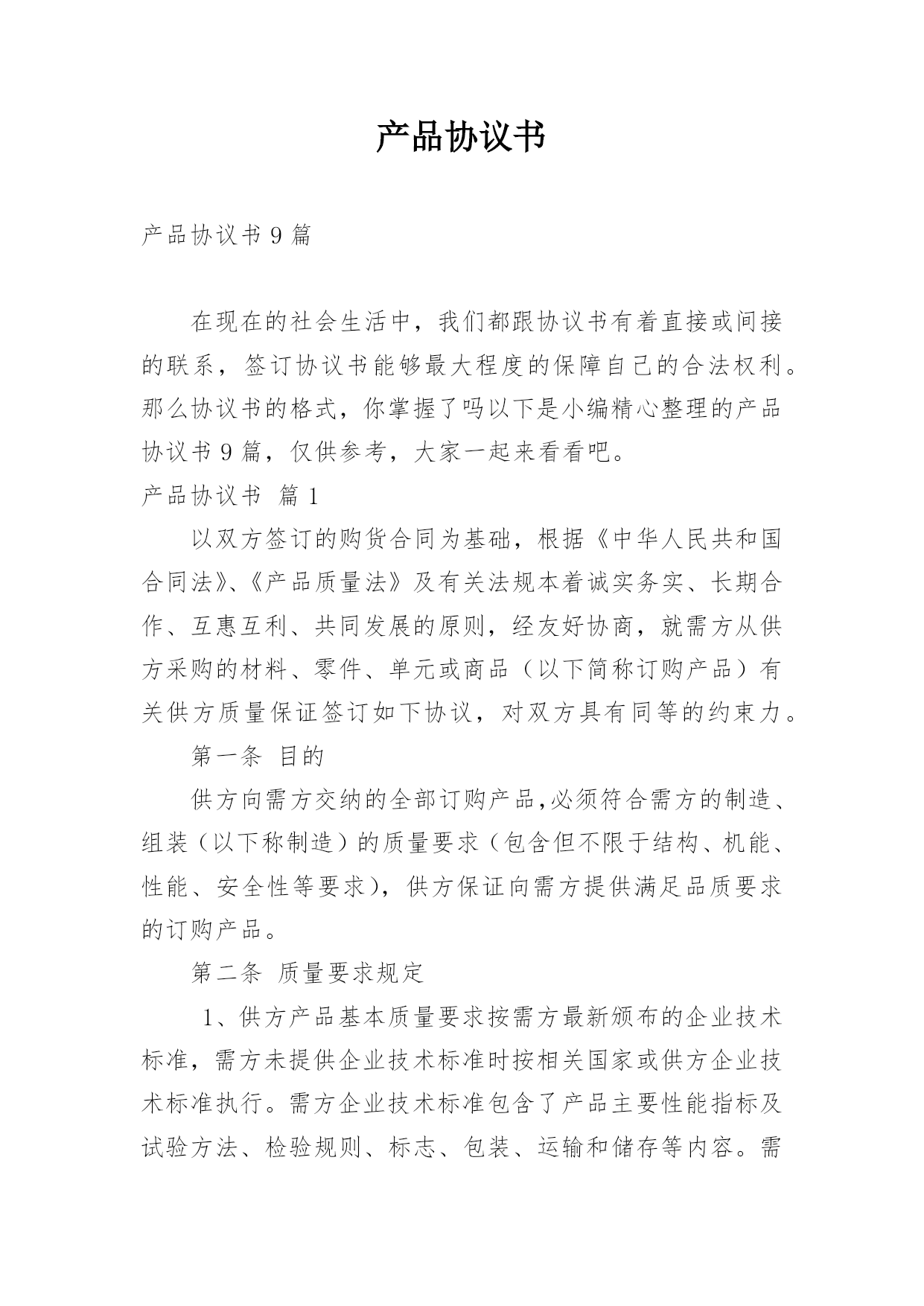 产品协议书

产品协议书 9 篇

在现在的社会生活中，我们都跟协议书有着直接或间接的联系，签订协议书能够最大程度的保障自己的合法权利。那么协议书的格式，你掌握了吗以下是小编精心整理的产品协议书 9 篇，仅供参考，大家一起来看看吧。

产品协议书 篇 1

以双方签订的购货合同为基础，根据《中华人民共和国合同法》、《产品质量法》及有关法规本着诚实务实、长期合作、互惠互利、共同发展的原则，经友好协商，就需方从供方采购的材料、零件、单元或商品（以下简称订购产品）有关供方质量保证签订如下协议，对双方具有同等的约束力。

第一条 目的

供方向需方交纳的全部订购产品,必须符合需方的制造、组装（以下称制造）的质量要求（包含但不限于结构、机能、性能、安全性等要求），供方保证向需方提供满足品质要求的订购产品。

第二条 质量要求规定

1、供方产品基本质量要求按需方最新颁布的企业技术标准，需方未提供企业技术标准时按相关国家或供方企业技术标准执行。需方企业技术标准包含了产品主要性能指标及试验方法、检验规则、标志、包装、运输和储存等内容。需